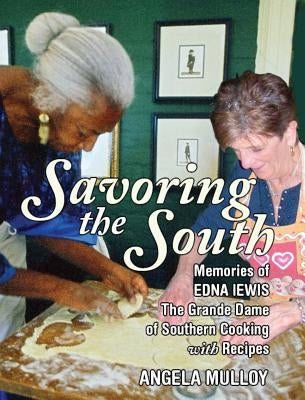 Savoring the South

Memories of EDNA IEWIS The Grande Dame of Southern Cooking with Recipes

ANGELA MULLOY